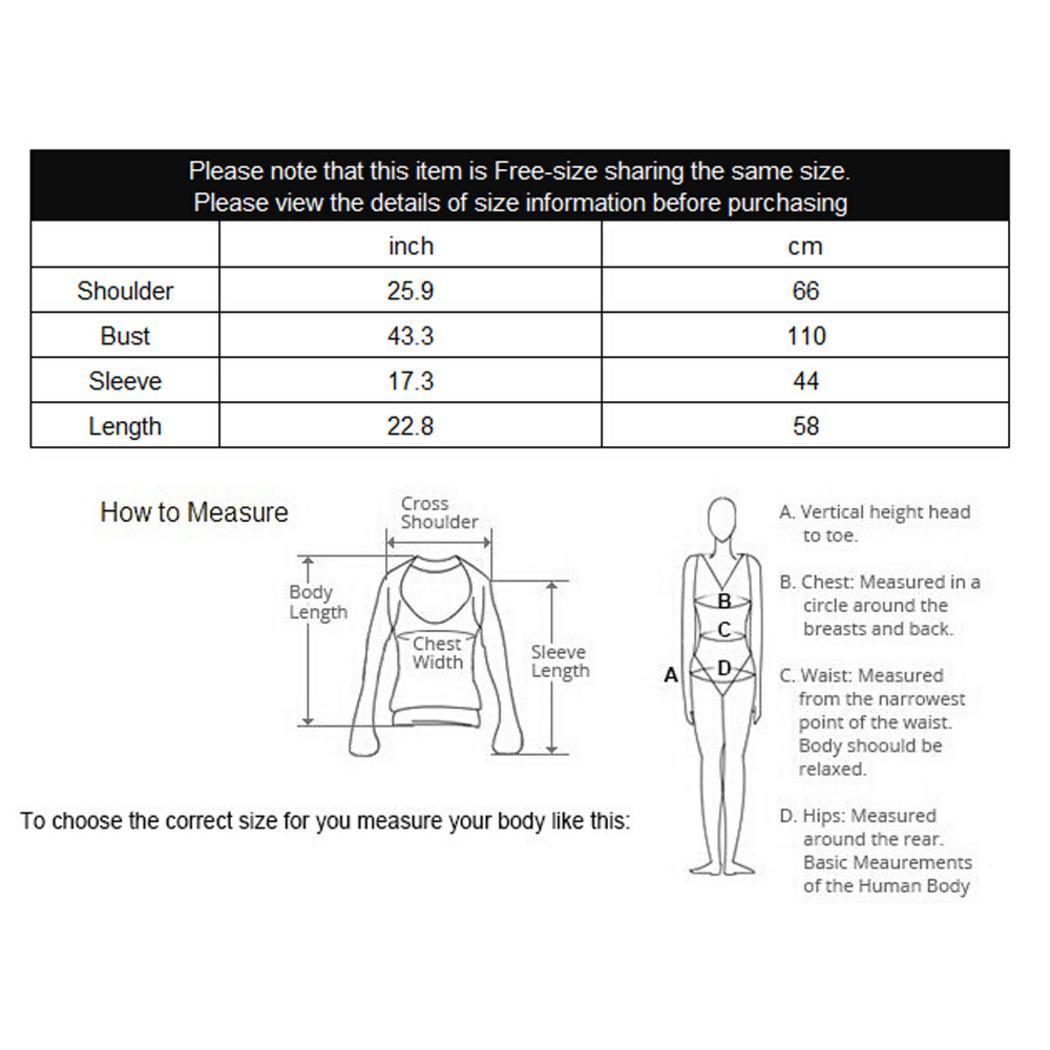 Please note that this item is Free-size sharing the same size.
Please view the details of size information before purchasing

| | inch | cm |
|---|---|---|
| Shoulder | 25.9 | 66 |
| Bust | 43.3 | 110 |
| Sleeve | 17.3 | 44 |
| Length | 22.8 | 58 |

How to Measure

Cross Shoulder

Body Length

Chest Width

Sleeve Length

To choose the correct size for you measure your body like this:

A

B

C

D

A. Vertical height head to toe.

B. Chest: Measured in a circle around the breasts and back.

C. Waist: Measured from the narrowest point of the waist. Body shoould be relaxed.

D. Hips: Measured around the rear. Basic Meaurements of the Human Body